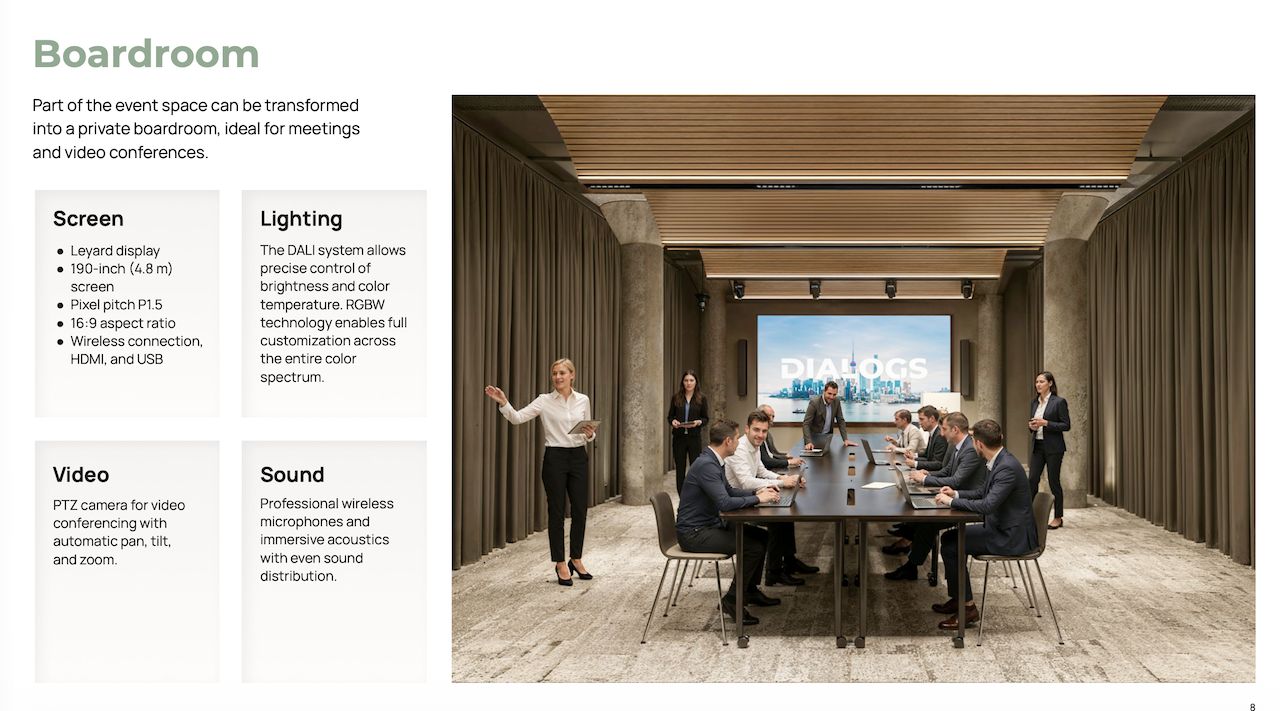 Boardroom

Part of the event space can be transformed into a private boardroom, ideal for meetings and video conferences.

Screen

• Leyard display
• 190-inch (4.8 m) screen
• Pixel pitch P1.5
• 16:9 aspect ratio
• Wireless connection, HDMI, and USB

Lighting

The DALI system allows precise control of brightness and color temperature. RGBW technology enables full customization across the entire color spectrum.

Video

PTZ camera for video conferencing with automatic pan, tilt, and zoom.

Sound

Professional wireless microphones and immersive acoustics with even sound distribution.

DIALOGS

8